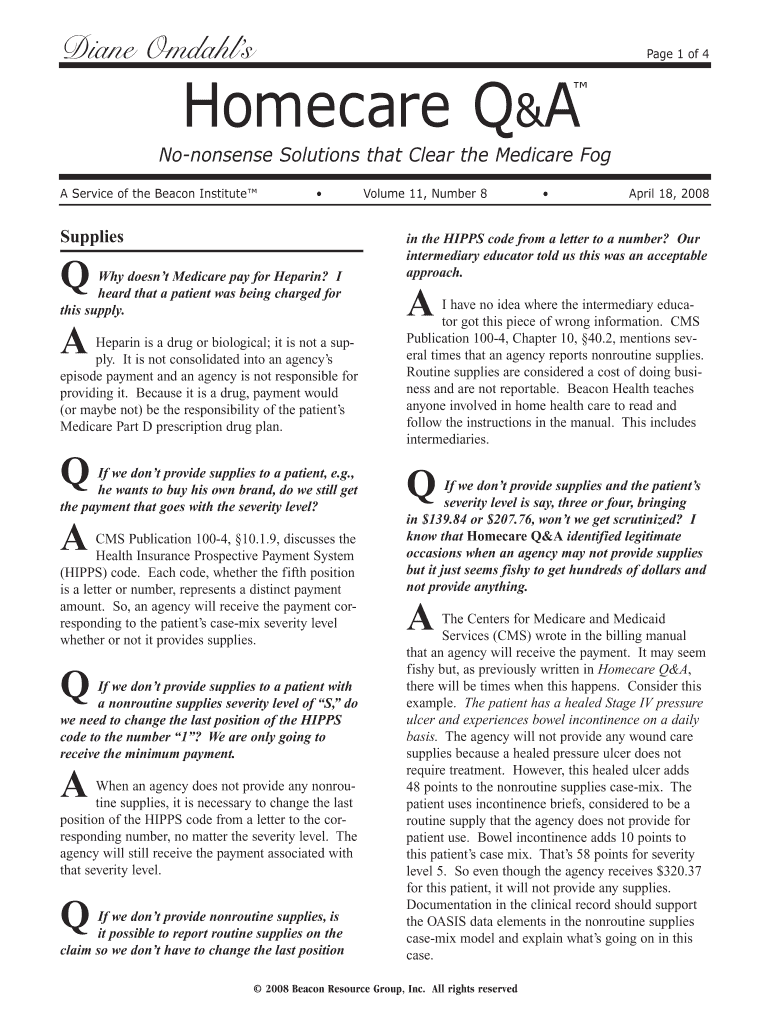 Diane Omdahl's

Page 1 of 4

Homecare Q&A™

No-nonsense Solutions that Clear the Medicare Fog

A Service of the Beacon Institute™ • Volume 11, Number 8 • April 18, 2008

Supplies

Q Why doesn't Medicare pay for Heparin? I heard that a patient was being charged for this supply.

A Heparin is a drug or biological; it is not a supply. It is not consolidated into an agency's episode payment and an agency is not responsible for providing it. Because it is a drug, payment would (or maybe not) be the responsibility of the patient's Medicare Part D prescription drug plan.

Q If we don't provide supplies to a patient, e.g., he wants to buy his own brand, do we still get the payment that goes with the severity level?

A CMS Publication 100-4, §10.1.9, discusses the Health Insurance Prospective Payment System (HIPPS) code. Each code, whether the fifth position is a letter or number, represents a distinct payment amount. So, an agency will receive the payment corresponding to the patient's case-mix severity level whether or not it provides supplies.

Q If we don't provide supplies to a patient with a nonroutine supplies severity level of "S," do we need to change the last position of the HIPPS code to the number "1"? We are only going to receive the minimum payment.

A When an agency does not provide any nonroutine supplies, it is necessary to change the last position of the HIPPS code from a letter to the corresponding number, no matter the severity level. The agency will still receive the payment associated with that severity level.

Q If we don't provide nonroutine supplies, is it possible to report routine supplies on the claim so we don't have to change the last position in the HIPPS code from a letter to a number? Our intermediary educator told us this was an acceptable approach.

A I have no idea where the intermediary educator got this piece of wrong information. CMS Publication 100-4, Chapter 10, §40.2, mentions several times that an agency reports nonroutine supplies. Routine supplies are considered a cost of doing business and are not reportable. Beacon Health teaches anyone involved in home health care to read and follow the instructions in the manual. This includes intermediaries.

Q If we don't provide supplies and the patient's severity level is say, three or four, bringing in $139.84 or $207.76, won't we get scrutinized? I know that Homecare Q&A identified legitimate occasions when an agency may not provide supplies but it just seems fishy to get hundreds of dollars and not provide anything.

A The Centers for Medicare and Medicaid Services (CMS) wrote in the billing manual that an agency will receive the payment. It may seem fishy but, as previously written in Homecare Q&A, there will be times when this happens. Consider this example. The patient has a healed Stage IV pressure ulcer and experiences bowel incontinence on a daily basis. The agency will not provide any wound care supplies because a healed pressure ulcer does not require treatment. However, this healed ulcer adds 48 points to the nonroutine supplies case-mix. The patient uses incontinence briefs, considered to be a routine supply that the agency does not provide for patient use. Bowel incontinence adds 10 points to this patient's case mix. That's 58 points for severity level 5. So even though the agency receives $320.37 for this patient, it will not provide any supplies. Documentation in the clinical record should support the OASIS data elements in the nonroutine supplies case-mix model and explain what's going on in this case.

© 2008 Beacon Resource Group, Inc. All rights reserved